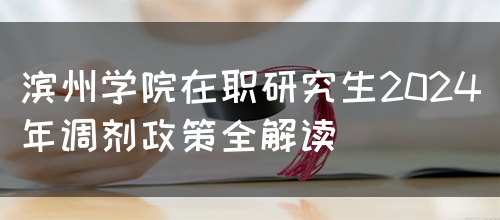 滨州学院在职研究生2024年调剂政策全解读